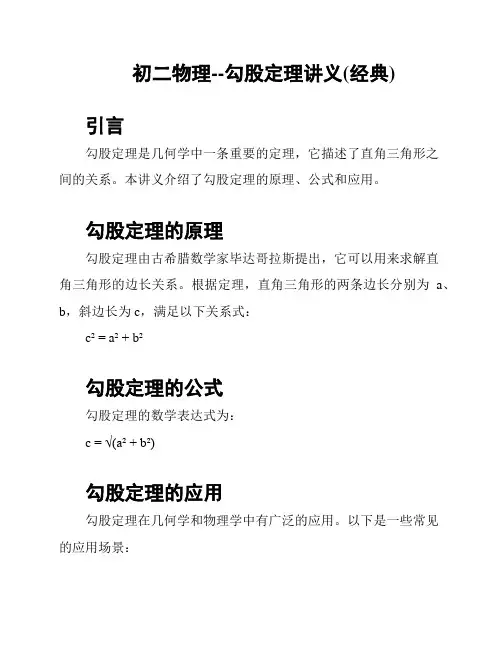 初二物理--勾股定理讲义(经典)

引言

勾股定理是几何学中一条重要的定理，它描述了直角三角形之间的关系。本讲义介绍了勾股定理的原理、公式和应用。

勾股定理的原理

勾股定理由古希腊数学家毕达哥拉斯提出，它可以用来求解直角三角形的边长关系。根据定理，直角三角形的两条边长分别为 a、b，斜边长为 c，满足以下关系式：

$c^2 = a^2 + b^2$

勾股定理的公式

勾股定理的数学表达式为：

$c = \sqrt{(a^2 + b^2)}$

勾股定理的应用

勾股定理在几何学和物理学中有广泛的应用。以下是一些常见的应用场景：